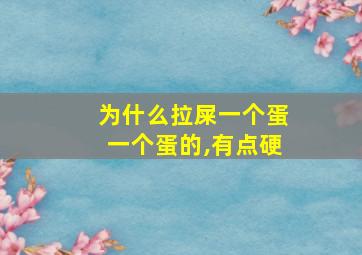 为什么拉屎一个蛋一个蛋的,有点硬